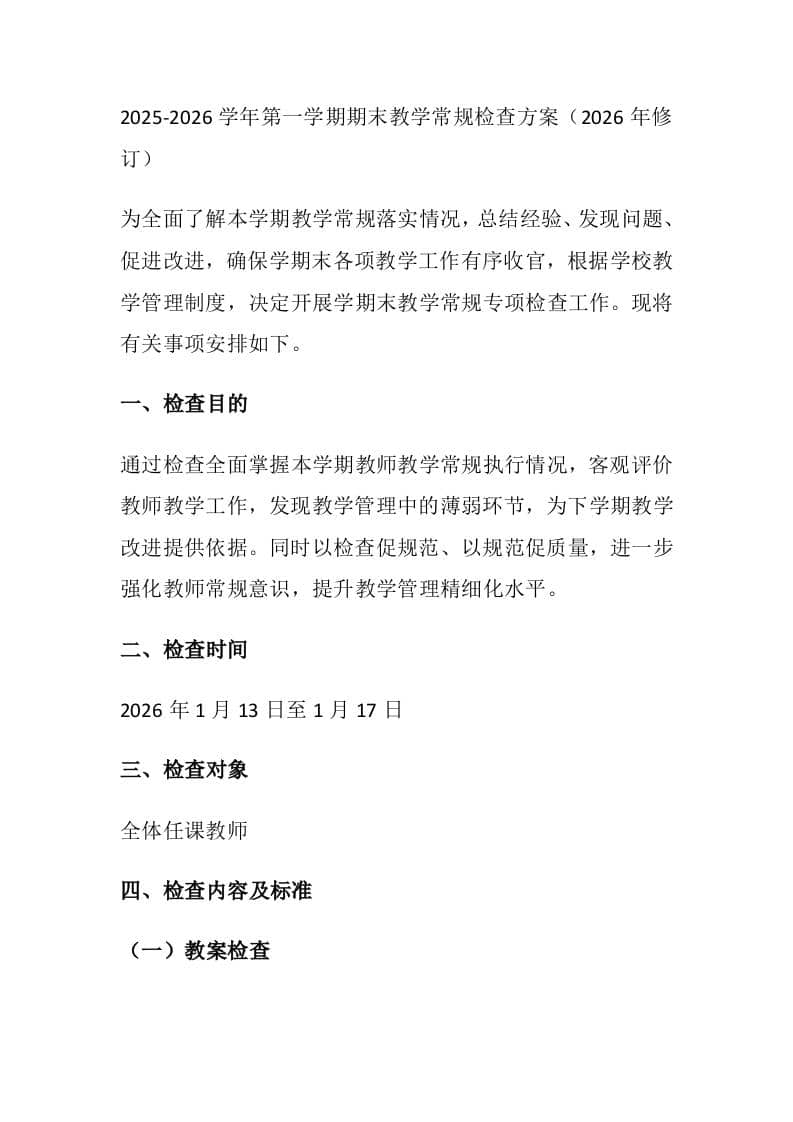 2025-2026 学年第一学期期末教学常规检查方案（2026 年修订）

为全面了解本学期教学常规落实情况，总结经验、发现问题、促进改进，确保学期末各项教学工作有序收官，根据学校教学管理制度，决定开展学期末教学常规专项检查工作。现将有关事项安排如下。

一、检查目的

通过检查全面掌握本学期教师教学常规执行情况，客观评价教师教学工作，发现教学管理中的薄弱环节，为下学期教学改进提供依据。同时以检查促规范、以规范促质量，进一步强化教师常规意识，提升教学管理精细化水平。

二、检查时间

2026 年 1 月 13 日至 1 月 17 日

三、检查对象

全体任课教师

四、检查内容及标准

（一）教案检查